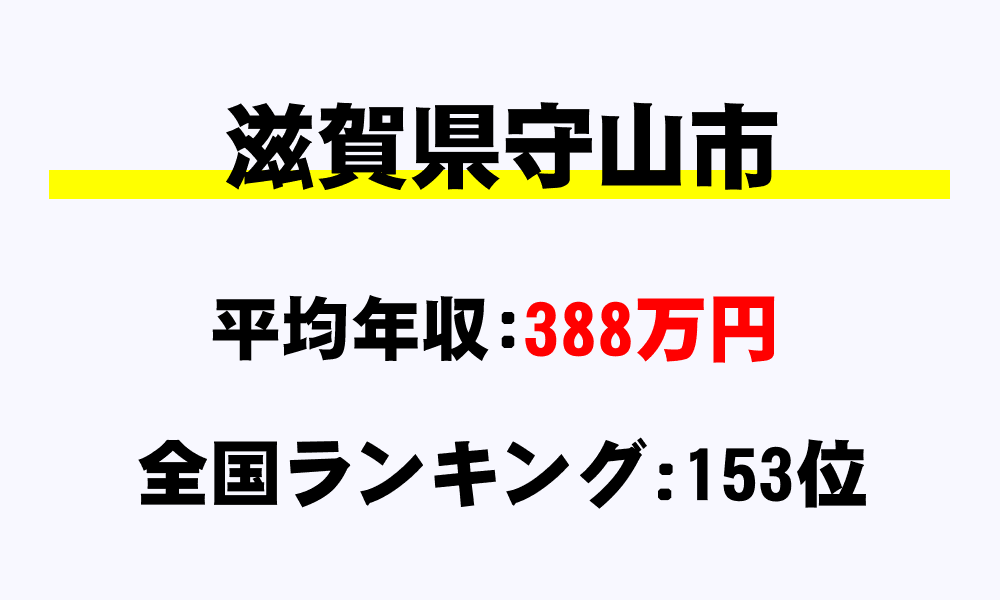 滋賀県守山市

平均年収：388万円

全国ランキング：153位